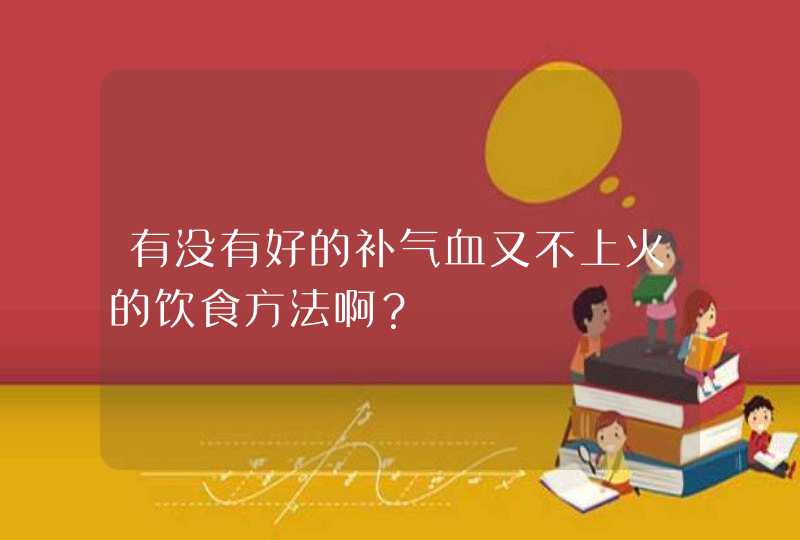 有没有好的补气血又不上火的饮食方法啊？